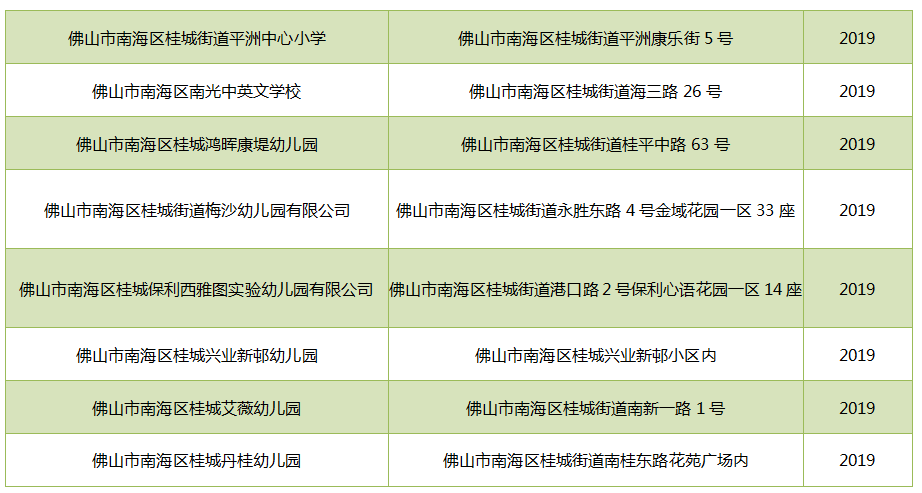 | 佛山市南海区桂城街道平洲中心小学 | 佛山市南海区桂城街道平洲康乐街5号 | 2019 |
|---|---|---|
| 佛山市南海区南光中英文学校 | 佛山市南海区桂城街道海三路26号 | 2019 |
| 佛山市南海区桂城鸿晖康堤幼儿园 | 佛山市南海区桂城街道桂平中路63号 | 2019 |
| 佛山市南海区桂城街道梅沙幼儿园有限公司 | 佛山市南海区桂城街道永胜东路4号金域花园一区33座 | 2019 |
| 佛山市南海区桂城保利西雅图实验幼儿园有限公司 | 佛山市南海区桂城街道港口路2号保利心语花园一区14座 | 2019 |
| 佛山市南海区桂城兴业新邨幼儿园 | 佛山市南海区桂城兴业新邨小区内 | 2019 |
| 佛山市南海区桂城艾薇幼儿园 | 佛山市南海区桂城街道南新一路1号 | 2019 |
| 佛山市南海区桂城丹桂幼儿园 | 佛山市南海区桂城街道南桂东路花苑广场内 | 2019 |